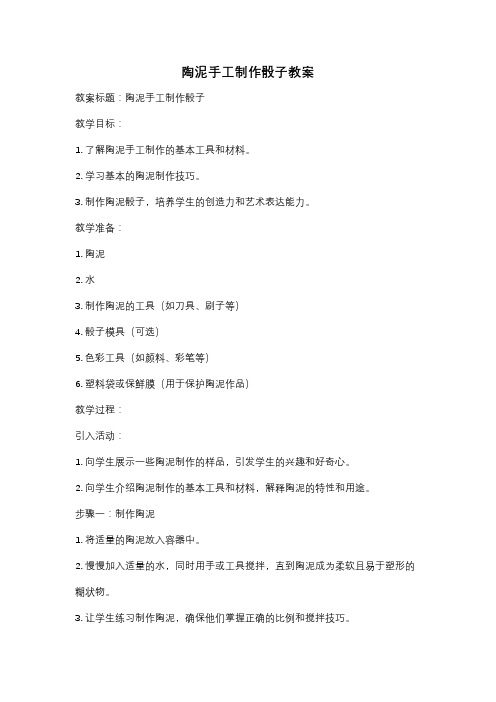 陶泥手工制作骰子教案

教案标题：陶泥手工制作骰子

教学目标：

1. 了解陶泥手工制作的基本工具和材料。

2. 学习基本的陶泥制作技巧。

3. 制作陶泥骰子，培养学生的创造力和艺术表达能力。

教学准备：

1. 陶泥

2. 水

3. 制作陶泥的工具（如刀具、刷子等）

4. 骰子模具（可选）

5. 色彩工具（如颜料、彩笔等）

6. 塑料袋或保鲜膜（用于保护陶泥作品）

教学过程：

引入活动：

1. 向学生展示一些陶泥制作的样品，引发学生的兴趣和好奇心。

2. 向学生介绍陶泥制作的基本工具和材料，解释陶泥的特性和用途。

步骤一：制作陶泥

1. 将适量的陶泥放入容器中。

2. 慢慢加入适量的水，同时用手或工具搅拌，直到陶泥成为柔软且易于塑形的糊状物。

3. 让学生练习制作陶泥，确保他们掌握正确的比例和搅拌技巧。